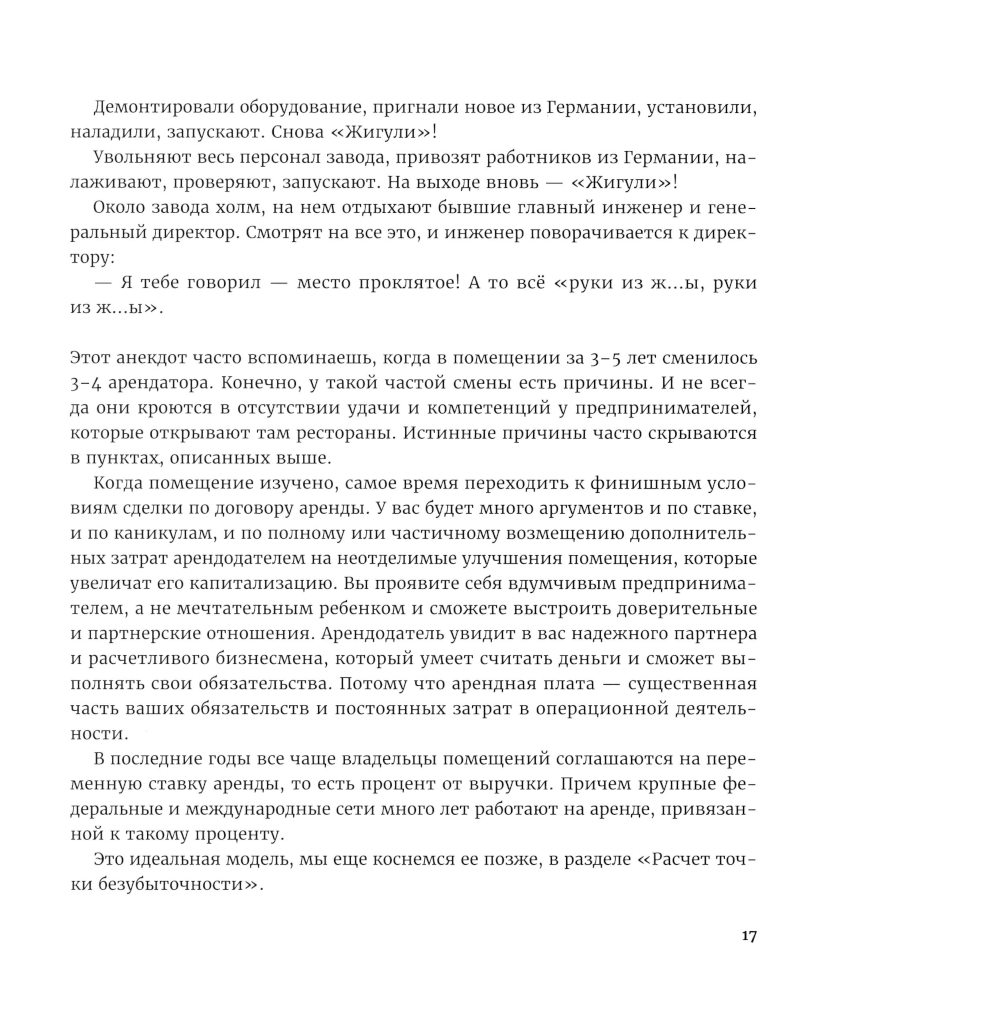 Демонтировали оборудование, пригнали новое из Германии, установили, наладили, запускают. Снова «Жигули»!

Увольняют весь персонал завода, привозят работников из Германии, налаживают, проверяют, запускают. На выходе вновь — «Жигули»!

Около завода холм, на нем отдыхают бывшие главный инженер и генеральный директор. Смотрят на все это, и инженер поворачивается к директору:

— Я тебе говорил — место проклятое! А то всё «руки из ж...ы, руки из ж...ы».

Этот анекдот часто вспоминаешь, когда в помещении за 3–5 лет сменилось 3–4 арендатора. Конечно, у такой частой смены есть причины. И не всегда они кроются в отсутствии удачи и компетенций у предпринимателей, которые открывают там рестораны. Истинные причины часто скрываются в пунктах, описанных выше.

Когда помещение изучено, самое время переходить к финишным условиям сделки по договору аренды. У вас будет много аргументов и по ставке, и по каникулам, и по полному или частичному возмещению дополнительных затрат арендодателем на неотделимые улучшения помещения, которые увеличат его капитализацию. Вы проявите себя вдумчивым предпринимателем, а не мечтательным ребенком и сможете выстроить доверительные и партнерские отношения. Арендодатель увидит в вас надежного партнера и расчетливого бизнесмена, который умеет считать деньги и сможет выполнять свои обязательства. Потому что арендная плата — существенная часть ваших обязательств и постоянных затрат в операционной деятельности.

В последние годы все чаще владельцы помещений соглашаются на переменную ставку аренды, то есть процент от выручки. Причем крупные федеральные и международные сети много лет работают на аренде, привязанной к такому проценту.

Это идеальная модель, мы еще коснемся ее позже, в разделе «Расчет точки безубыточности».

17